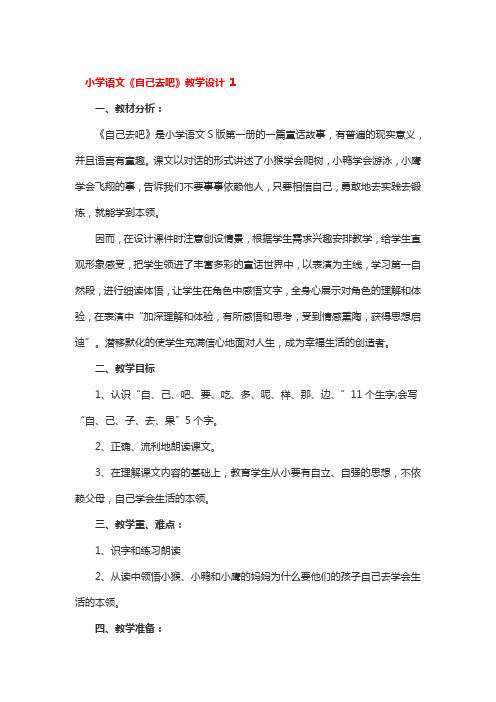 小学语文《自己去吧》教学设计 1

一、教材分析：

《自己去吧》是小学语文 S 版第一册的一篇童话故事，有普遍的现实意义，并且语言有童趣。课文以对话的形式讲述了小猴学会爬树，小鸭学会游泳，小鹰学会飞翔的事，告诉我们不要事事依赖他人，只要相信自己，勇敢地去实践去锻炼，就能学到本领。

因而，在设计课件时注意创设情景，根据学生需求兴趣安排教学，给学生直观形象感受，把学生领进了丰富多彩的童话世界中，以表演为主线，学习第一自然段，进行细读体悟，让学生在角色中感悟文字，全身心展示对角色的理解和体验，在表演中“加深理解和体验，有所感悟和思考，受到情感熏陶，获得思想启迪”。潜移默化的使学生充满信心地面对人生，成为幸福生活的创造者。

二、教学目标

1、认识“自、己、吧、要、吃、多、呢、样、那、边、”11 个生字;会写“自、己、子、去、果”5 个字。

2、正确、流利地朗读课文。

3、在理解课文内容的基础上，教育学生从小要有自立、自强的思想，不依赖父母，自己学会生活的本领。

三、教学重、难点：

1、识字和练习朗读

2、从读中领悟小猴、小鸭和小鹰的妈妈为什么要他们的孩子自己去学会生活的本领。

四、教学准备：